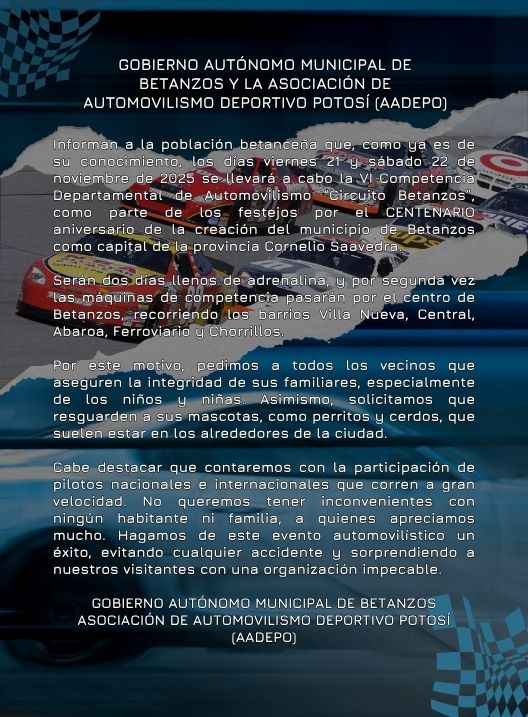 GOBIERNO AUTÓNOMO MUNICIPAL DE BETANZOS Y LA ASOCIACIÓN DE AUTOMOVILISMO DEPORTIVO POTOSÍ (AADEPO)

Informan a la población betanceña que, como ya es de su conocimiento, los días viernes 21 y sábado 22 de noviembre de 2025 se llevará a cabo la VI Competencia Departamental de Automovilismo "Circuito Betanzos", como parte de los festejos por el CENTENARIO aniversario de la creación del municipio de Betanzos como capital de la provincia Cornelio Saavedra.

Serán dos días llenos de adrenalina, y por segunda vez las máquinas de competencia pasarán por el centro de Betanzos, recorriendo los barrios Villa Nueva, Central, Abaroa, Ferroviario y Chorrillos.

Por este motivo, pedimos a todos los vecinos que aseguren la integridad de sus familiares, especialmente de los niños y niñas. Asimismo, solicitamos que resguarden a sus mascotas, como perritos y cerdos, que suelen estar en los alrededores de la ciudad.

Cabe destacar que contaremos con la participación de pilotos nacionales e internacionales que corren a gran velocidad. No queremos tener inconvenientes con ningún habitante ni familia, a quienes apreciamos mucho. Hagamos de este evento automovilístico un éxito, evitando cualquier accidente y sorprendiendo a nuestros visitantes con una organización impecable.

GOBIERNO AUTÓNOMO MUNICIPAL DE BETANZOS
ASOCIACIÓN DE AUTOMOVILISMO DEPORTIVO POTOSÍ (AADEPO)